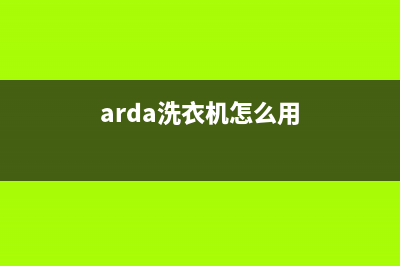 arda洗衣机怎么用